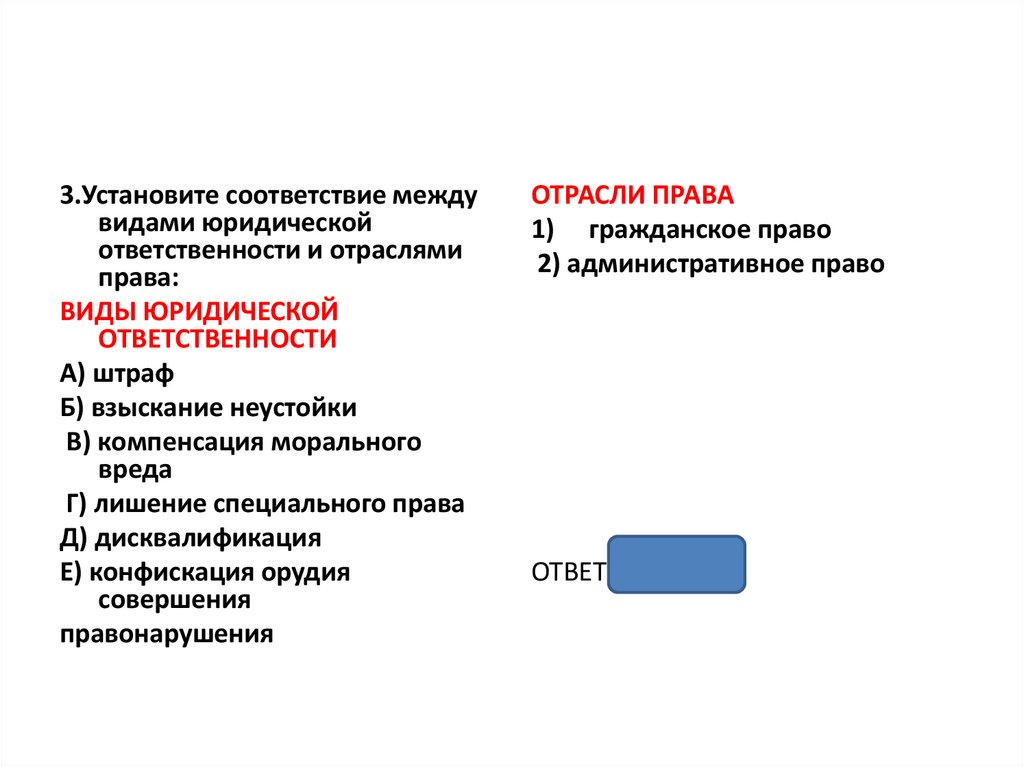 3.Установите соответствие между видами юридической ответственности и отраслями права:

ВИДЫ ЮРИДИЧЕСКОЙ ОТВЕТСТВЕННОСТИ

А) штраф

Б) взыскание неустойки

В) компенсация морального вреда

Г) лишение специального права

Д) дисквалификация

Е) конфискация орудия совершения

правонарушения

ОТРАСЛИ ПРАВА

1) гражданское право

2) административное право

ОТВЕТ